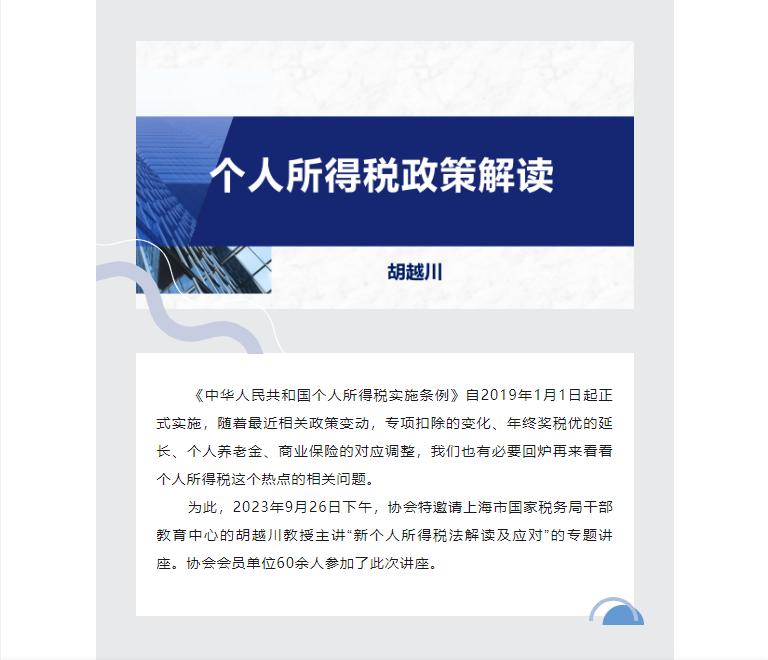 个人所得税政策解读

胡越川

《中华人民共和国个人所得税实施条例》自2019年1月1日起正式实施，随着最近相关政策变动，专项扣除的变化、年终奖税优的延长、个人养老金、商业保险的对应调整，我们也有必要回炉再来看看个人所得税这个热点的相关问题。

为此，2023年9月26日下午，协会特邀请上海市国家税务局干部教育中心的胡越川教授主讲“新个人所得税法解读及应对”的专题讲座。协会会员单位60余人参加了此次讲座。